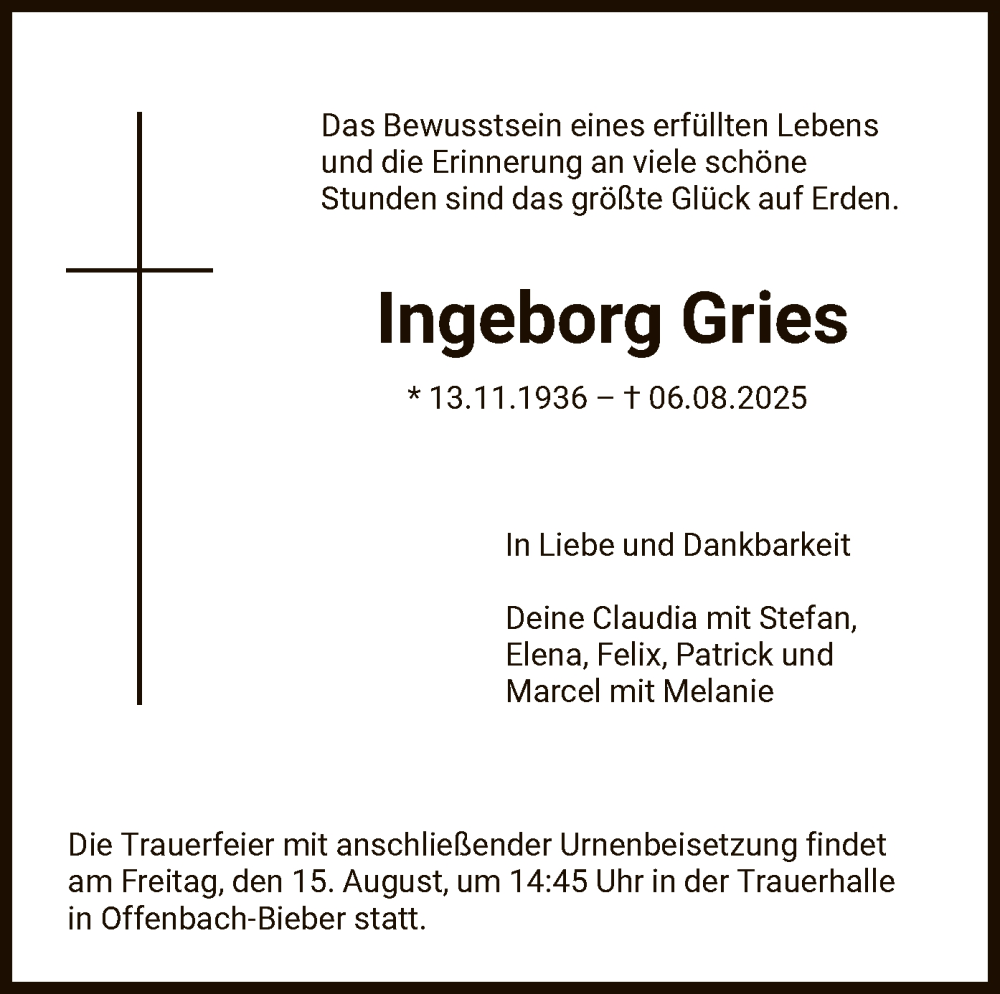 Das Bewusstsein eines erfüllten Lebens und die Erinnerung an viele schöne Stunden sind das größte Glück auf Erden.

Ingeborg Gries

* 13.11.1936 – † 06.08.2025

In Liebe und Dankbarkeit

Deine Claudia mit Stefan, Elena, Felix, Patrick und Marcel mit Melanie

Die Trauerfeier mit anschließender Urnenbeisetzung findet am Freitag, den 15. August, um 14:45 Uhr in der Trauerhalle in Offenbach-Bieber statt.